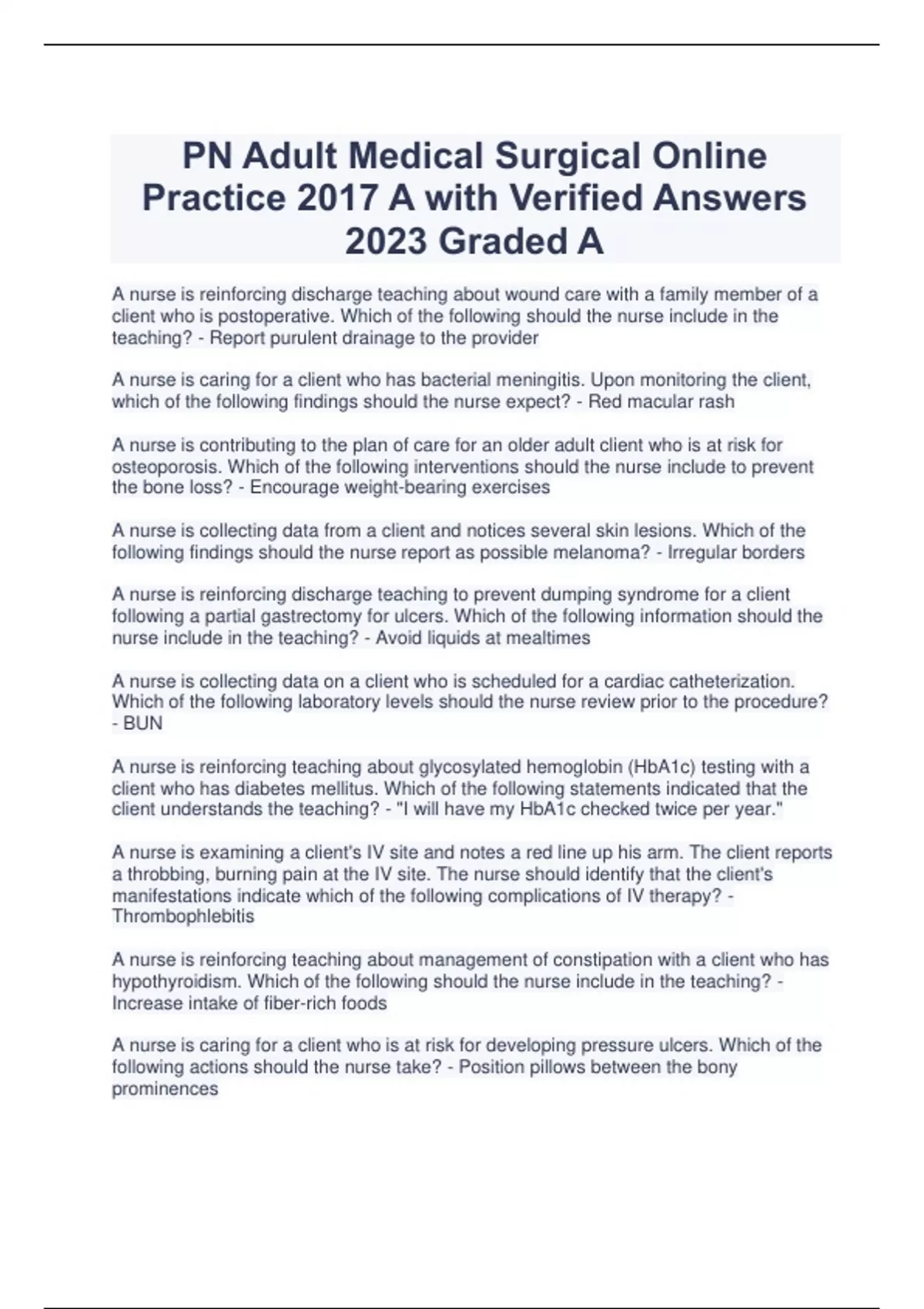 PN Adult Medical Surgical Online Practice 2017 A with Verified Answers 2023 Graded A

A nurse is reinforcing discharge teaching about wound care with a family member of a client who is postoperative. Which of the following should the nurse include in the teaching? - Report purulent drainage to the provider

A nurse is caring for a client who has bacterial meningitis. Upon monitoring the client, which of the following findings should the nurse expect? - Red macular rash

A nurse is contributing to the plan of care for an older adult client who is at risk for osteoporosis. Which of the following interventions should the nurse include to prevent the bone loss? - Encourage weight-bearing exercises

A nurse is collecting data from a client and notices several skin lesions. Which of the following findings should the nurse report as possible melanoma? - Irregular borders

A nurse is reinforcing discharge teaching to prevent dumping syndrome for a client following a partial gastrectomy for ulcers. Which of the following information should the nurse include in the teaching? - Avoid liquids at mealtimes

A nurse is collecting data on a client who is scheduled for a cardiac catheterization. Which of the following laboratory levels should the nurse review prior to the procedure? - BUN

A nurse is reinforcing teaching about glycosylated hemoglobin (HbA1c) testing with a client who has diabetes mellitus. Which of the following statements indicated that the client understands the teaching? - "I will have my HbA1c checked twice per year."

A nurse is examining a client's IV site and notes a red line up his arm. The client reports a throbbing, burning pain at the IV site. The nurse should identify that the client's manifestations indicate which of the following complications of IV therapy? - Thrombophlebitis

A nurse is reinforcing teaching about management of constipation with a client who has hypothyroidism. Which of the following should the nurse include in the teaching? - Increase intake of fiber-rich foods

A nurse is caring for a client who is at risk for developing pressure ulcers. Which of the following actions should the nurse take? - Position pillows between the bony prominences